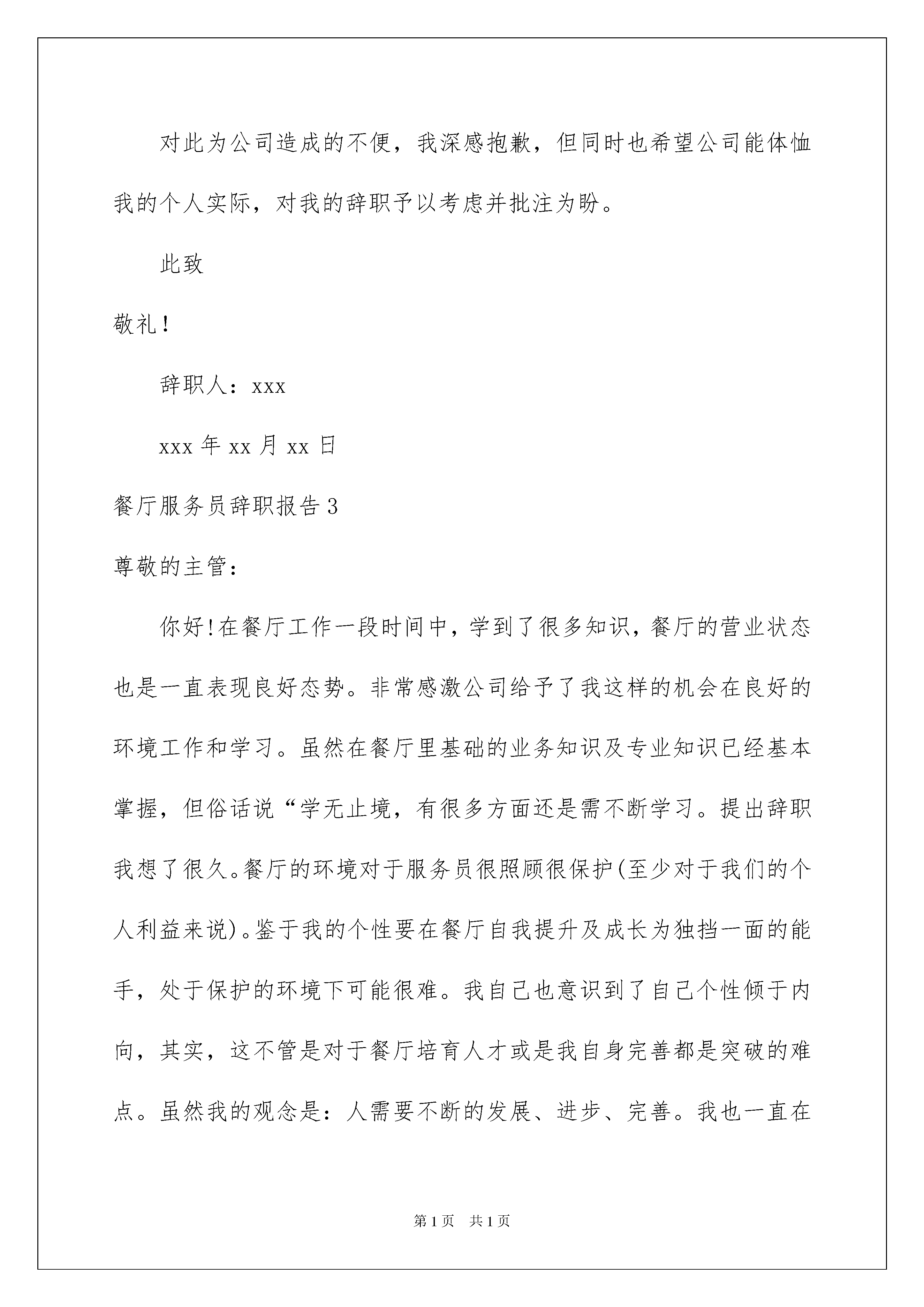 对此为公司造成的不便，我深感抱歉，但同时也希望公司能体恤我的个人实际，对我的辞职予以考虑并批注为盼。

此致

敬礼！

辞职人：xxx

xxx 年 xx 月 xx 日

餐厅服务员辞职报告 3

尊敬的主管：

你好!在餐厅工作一段时间中，学到了很多知识，餐厅的营业状态也是一直表现良好态势。非常感激公司给予了我这样的机会在良好的环境工作和学习。虽然在餐厅里基础的业务知识及专业知识已经基本掌握，但俗话说“学无止境，有很多方面还是需不断学习。提出辞职我想了很久。餐厅的环境对于服务员很照顾很保护(至少对于我们的个人利益来说)。鉴于我的个性要在餐厅自我提升及成长为独挡一面的能手，处于保护的环境下可能很难。我自己也意识到了自己个性倾于内向，其实，这不管是对于餐厅培育人才或是我自身完善都是突破的难点。虽然我的观念是：人需要不断的发展、进步、完善。我也一直在

第 1 页 共 1 页